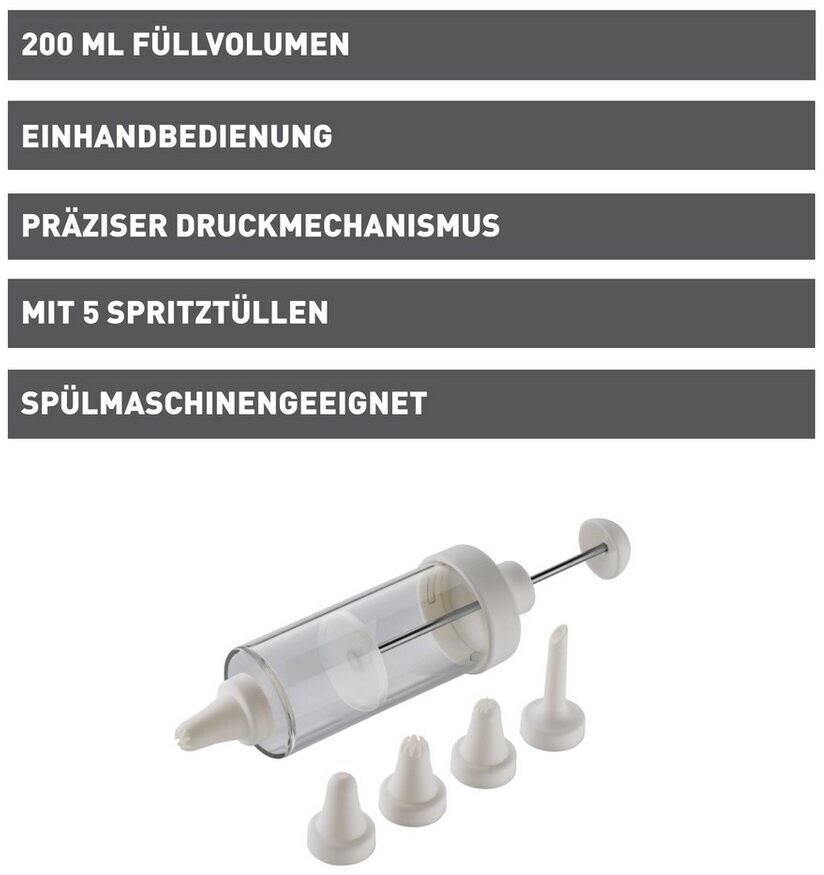 200 ML FÜLLVOLUMEN

EINHANDBEDIENUNG

PRÄZISER DRUCKMECHANISMUS

MIT 5 SPRITZTÜLLEN

SPÜLMASCHINENGEEIGNET